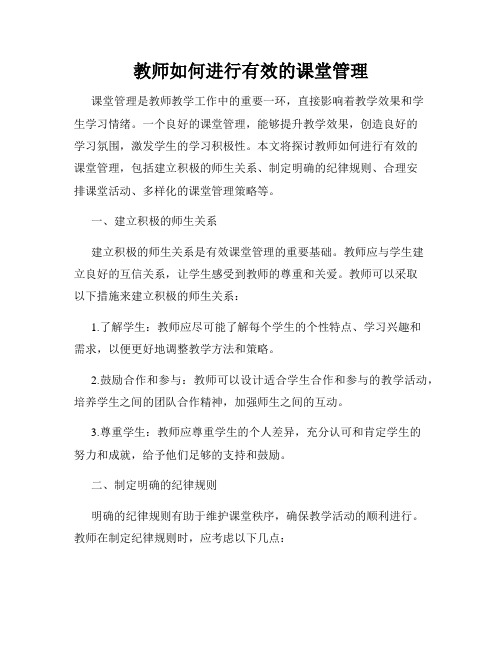 教师如何进行有效的课堂管理

课堂管理是教师教学工作中的重要一环，直接影响着教学效果和学生学习情绪。一个良好的课堂管理，能够提升教学效果，创造良好的学习氛围，激发学生的学习积极性。本文将探讨教师如何进行有效的课堂管理，包括建立积极的师生关系、制定明确的纪律规则、合理安排课堂活动、多样化的课堂管理策略等。

一、建立积极的师生关系

建立积极的师生关系是有效课堂管理的重要基础。教师应与学生建立良好的互信关系，让学生感受到教师的尊重和关爱。教师可以采取以下措施来建立积极的师生关系：

1.了解学生：教师应尽可能了解每个学生的个性特点、学习兴趣和需求，以便更好地调整教学方法和策略。

2.鼓励合作和参与：教师可以设计适合学生合作和参与的教学活动，培养学生之间的团队合作精神，加强师生之间的互动。

3.尊重学生：教师应尊重学生的个人差异，充分认可和肯定学生的努力和成就，给予他们足够的支持和鼓励。

二、制定明确的纪律规则

明确的纪律规则有助于维护课堂秩序，确保教学活动的顺利进行。教师在制定纪律规则时，应考虑以下几点：